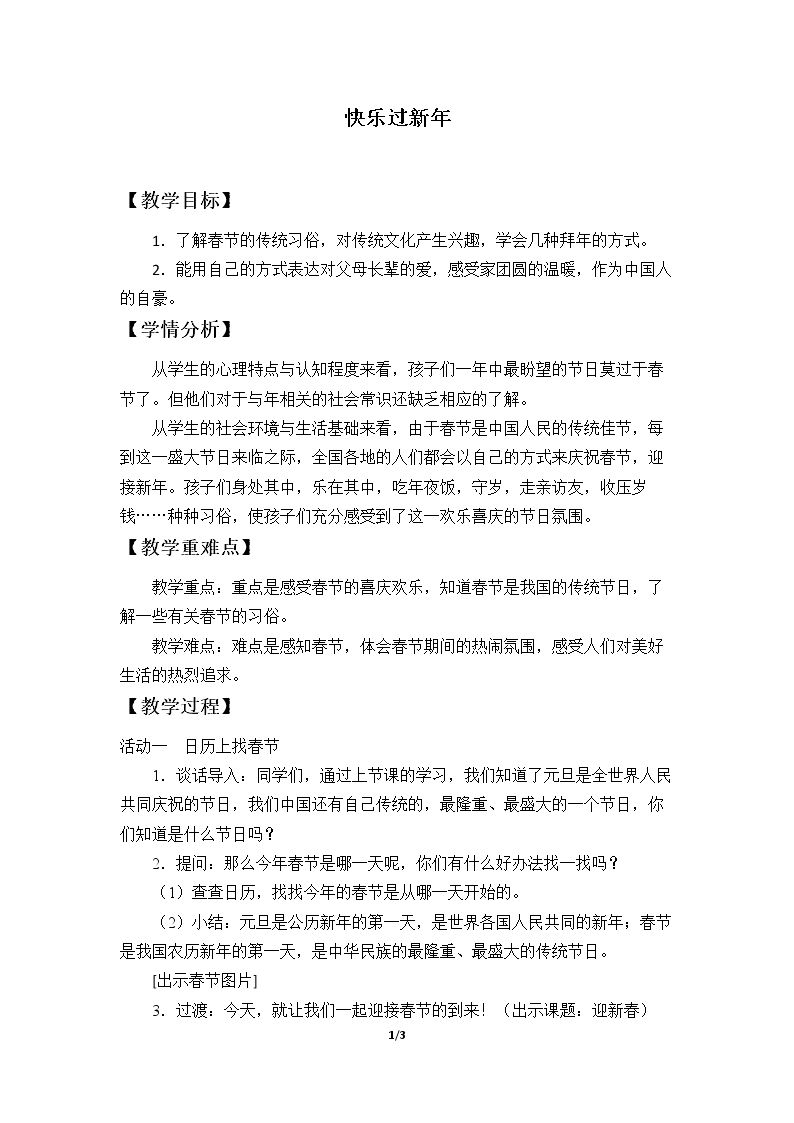 快乐过新年

【教学目标】

1．了解春节的传统习俗，对传统文化产生兴趣，学会几种拜年的方式。

2．能用自己的方式表达对父母长辈的爱，感受家团圆的温暖，作为中国人的自豪。

【学情分析】

从学生的心理特点与认知程度来看，孩子们一年中最盼望的节日莫过于春节了。但他们对于与年相关的社会常识还缺乏相应的了解。

从学生的社会环境与生活基础来看，由于春节是中国人民的传统佳节，每到这一盛大节日来临之际，全国各地的人们都会以自己的方式来庆祝春节，迎接新年。孩子们身处其中，乐在其中，吃年夜饭，守岁，走亲访友，收压岁钱……种种习俗，使孩子们充分感受到了这一欢乐喜庆的节日氛围。

【教学重难点】

教学重点：重点是感受春节的喜庆欢乐，知道春节是我国的传统节日，了解一些有关春节的习俗。

教学难点：难点是感知春节，体会春节期间的热闹氛围，感受人们对美好生活的热烈追求。

【教学过程】

活动一 日历上找春节

1．谈话导入：同学们，通过上节课的学习，我们知道了元旦是全世界人民共同庆祝的节日，我们中国还有自己传统的，最隆重、最盛大的一个节日，你们知道是什么节日吗？

2．提问：那么今年春节是哪一天呢，你们有什么好办法找一找吗？

（1）查查日历，找找今年的春节是从哪一天开始的。

（2）小结：元旦是公历新年的第一天，是世界各国人民共同的新年；春节是我国农历新年的第一天，是中华民族的最隆重、最盛大的传统节日。

[出示春节图片]

3．过渡：今天，就让我们一起迎接春节的到来！（出示课题：迎新春）

1/3